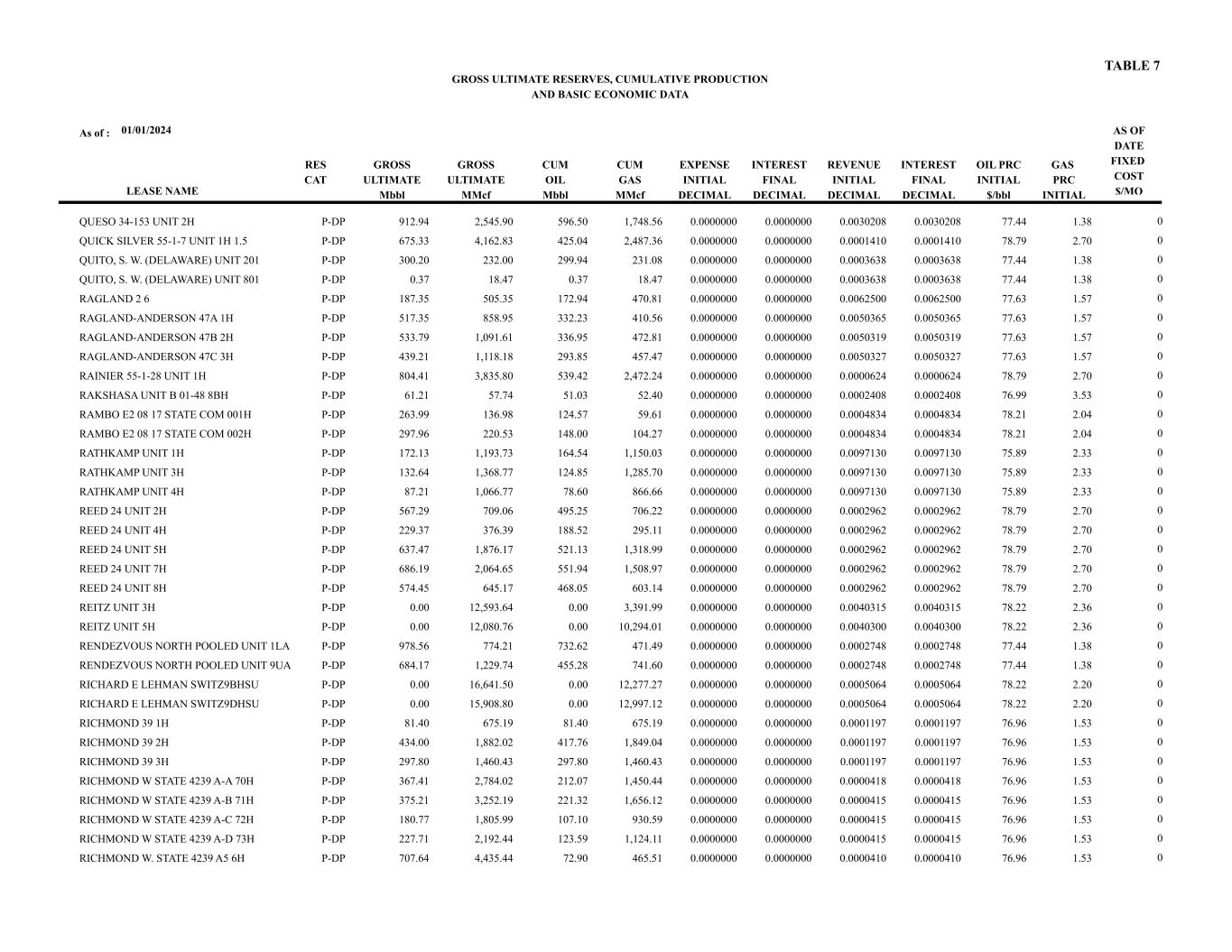 TABLE 7

GROSS ULTIMATE RESERVES, CUMULATIVE PRODUCTION
AND BASIC ECONOMIC DATA

As of : 01/01/2024

| LEASE NAME | RES CAT | GROSS ULTIMATE Mbbl | GROSS ULTIMATE MMcf | CUM OIL Mbbl | CUM GAS MMcf | EXPENSE INITIAL DECIMAL | INTEREST FINAL DECIMAL | REVENUE INITIAL DECIMAL | INTEREST FINAL DECIMAL | OIL PRC INITIAL $/bbl | GAS PRC INITIAL | AS OF DATE FIXED COST $/MO |
|---|---|---|---|---|---|---|---|---|---|---|---|---|
| QUESO 34-153 UNIT 2H | P-DP | 912.94 | 2,545.90 | 596.50 | 1,748.56 | 0.0000000 | 0.0000000 | 0.0030208 | 0.0030208 | 77.44 | 1.38 | 0 |
| QUICK SILVER 55-1-7 UNIT 1H 1.5 | P-DP | 675.33 | 4,162.83 | 425.04 | 2,487.36 | 0.0000000 | 0.0000000 | 0.0001410 | 0.0001410 | 78.79 | 2.70 | 0 |
| QUITO, S. W. (DELAWARE) UNIT 201 | P-DP | 300.20 | 232.00 | 299.94 | 231.08 | 0.0000000 | 0.0000000 | 0.0003638 | 0.0003638 | 77.44 | 1.38 | 0 |
| QUITO, S. W. (DELAWARE) UNIT 801 | P-DP | 0.37 | 18.47 | 0.37 | 18.47 | 0.0000000 | 0.0000000 | 0.0003638 | 0.0003638 | 77.44 | 1.38 | 0 |
| RAGLAND 2 6 | P-DP | 187.35 | 505.35 | 172.94 | 470.81 | 0.0000000 | 0.0000000 | 0.0062500 | 0.0062500 | 77.63 | 1.57 | 0 |
| RAGLAND-ANDERSON 47A 1H | P-DP | 517.35 | 858.95 | 332.23 | 410.56 | 0.0000000 | 0.0000000 | 0.0050365 | 0.0050365 | 77.63 | 1.57 | 0 |
| RAGLAND-ANDERSON 47B 2H | P-DP | 533.79 | 1,091.61 | 336.95 | 472.81 | 0.0000000 | 0.0000000 | 0.0050319 | 0.0050319 | 77.63 | 1.57 | 0 |
| RAGLAND-ANDERSON 47C 3H | P-DP | 439.21 | 1,118.18 | 293.85 | 457.47 | 0.0000000 | 0.0000000 | 0.0050327 | 0.0050327 | 77.63 | 1.57 | 0 |
| RAINIER 55-1-28 UNIT 1H | P-DP | 804.41 | 3,835.80 | 539.42 | 2,472.24 | 0.0000000 | 0.0000000 | 0.0000624 | 0.0000624 | 78.79 | 2.70 | 0 |
| RAKSHASA UNIT B 01-48 8BH | P-DP | 61.21 | 57.74 | 51.03 | 52.40 | 0.0000000 | 0.0000000 | 0.0002408 | 0.0002408 | 76.99 | 3.53 | 0 |
| RAMBO E2 08 17 STATE COM 001H | P-DP | 263.99 | 136.98 | 124.57 | 59.61 | 0.0000000 | 0.0000000 | 0.0004834 | 0.0004834 | 78.21 | 2.04 | 0 |
| RAMBO E2 08 17 STATE COM 002H | P-DP | 297.96 | 220.53 | 148.00 | 104.27 | 0.0000000 | 0.0000000 | 0.0004834 | 0.0004834 | 78.21 | 2.04 | 0 |
| RATHKAMP UNIT 1H | P-DP | 172.13 | 1,193.73 | 164.54 | 1,150.03 | 0.0000000 | 0.0000000 | 0.0097130 | 0.0097130 | 75.89 | 2.33 | 0 |
| RATHKAMP UNIT 3H | P-DP | 132.64 | 1,368.77 | 124.85 | 1,285.70 | 0.0000000 | 0.0000000 | 0.0097130 | 0.0097130 | 75.89 | 2.33 | 0 |
| RATHKAMP UNIT 4H | P-DP | 87.21 | 1,066.77 | 78.60 | 866.66 | 0.0000000 | 0.0000000 | 0.0097130 | 0.0097130 | 75.89 | 2.33 | 0 |
| REED 24 UNIT 2H | P-DP | 567.29 | 709.06 | 495.25 | 706.22 | 0.0000000 | 0.0000000 | 0.0002962 | 0.0002962 | 78.79 | 2.70 | 0 |
| REED 24 UNIT 4H | P-DP | 229.37 | 376.39 | 188.52 | 295.11 | 0.0000000 | 0.0000000 | 0.0002962 | 0.0002962 | 78.79 | 2.70 | 0 |
| REED 24 UNIT 5H | P-DP | 637.47 | 1,876.17 | 521.13 | 1,318.99 | 0.0000000 | 0.0000000 | 0.0002962 | 0.0002962 | 78.79 | 2.70 | 0 |
| REED 24 UNIT 7H | P-DP | 686.19 | 2,064.65 | 551.94 | 1,508.97 | 0.0000000 | 0.0000000 | 0.0002962 | 0.0002962 | 78.79 | 2.70 | 0 |
| REED 24 UNIT 8H | P-DP | 574.45 | 645.17 | 468.05 | 603.14 | 0.0000000 | 0.0000000 | 0.0002962 | 0.0002962 | 78.79 | 2.70 | 0 |
| REITZ UNIT 3H | P-DP | 0.00 | 12,593.64 | 0.00 | 3,391.99 | 0.0000000 | 0.0000000 | 0.0040315 | 0.0040315 | 78.22 | 2.36 | 0 |
| REITZ UNIT 5H | P-DP | 0.00 | 12,080.76 | 0.00 | 10,294.01 | 0.0000000 | 0.0000000 | 0.0040300 | 0.0040300 | 78.22 | 2.36 | 0 |
| RENDEZVOUS NORTH POOLED UNIT 1LA | P-DP | 978.56 | 774.21 | 732.62 | 471.49 | 0.0000000 | 0.0000000 | 0.0002748 | 0.0002748 | 77.44 | 1.38 | 0 |
| RENDEZVOUS NORTH POOLED UNIT 9UA | P-DP | 684.17 | 1,229.74 | 455.28 | 741.60 | 0.0000000 | 0.0000000 | 0.0002748 | 0.0002748 | 77.44 | 1.38 | 0 |
| RICHARD E LEHMAN SWITZ9BHSU | P-DP | 0.00 | 16,641.50 | 0.00 | 12,277.27 | 0.0000000 | 0.0000000 | 0.0005064 | 0.0005064 | 78.22 | 2.20 | 0 |
| RICHARD E LEHMAN SWITZ9DHSU | P-DP | 0.00 | 15,908.80 | 0.00 | 12,997.12 | 0.0000000 | 0.0000000 | 0.0005064 | 0.0005064 | 78.22 | 2.20 | 0 |
| RICHMOND 39 1H | P-DP | 81.40 | 675.19 | 81.40 | 675.19 | 0.0000000 | 0.0000000 | 0.0001197 | 0.0001197 | 76.96 | 1.53 | 0 |
| RICHMOND 39 2H | P-DP | 434.00 | 1,882.02 | 417.76 | 1,849.04 | 0.0000000 | 0.0000000 | 0.0001197 | 0.0001197 | 76.96 | 1.53 | 0 |
| RICHMOND 39 3H | P-DP | 297.80 | 1,460.43 | 297.80 | 1,460.43 | 0.0000000 | 0.0000000 | 0.0001197 | 0.0001197 | 76.96 | 1.53 | 0 |
| RICHMOND W STATE 4239 A-A 70H | P-DP | 367.41 | 2,784.02 | 212.07 | 1,450.44 | 0.0000000 | 0.0000000 | 0.0000418 | 0.0000418 | 76.96 | 1.53 | 0 |
| RICHMOND W STATE 4239 A-B 71H | P-DP | 375.21 | 3,252.19 | 221.32 | 1,656.12 | 0.0000000 | 0.0000000 | 0.0000415 | 0.0000415 | 76.96 | 1.53 | 0 |
| RICHMOND W STATE 4239 A-C 72H | P-DP | 180.77 | 1,805.99 | 107.10 | 930.59 | 0.0000000 | 0.0000000 | 0.0000415 | 0.0000415 | 76.96 | 1.53 | 0 |
| RICHMOND W STATE 4239 A-D 73H | P-DP | 227.71 | 2,192.44 | 123.59 | 1,124.11 | 0.0000000 | 0.0000000 | 0.0000415 | 0.0000415 | 76.96 | 1.53 | 0 |
| RICHMOND W. STATE 4239 A5 6H | P-DP | 707.64 | 4,435.44 | 72.90 | 465.51 | 0.0000000 | 0.0000000 | 0.0000410 | 0.0000410 | 76.96 | 1.53 | 0 |